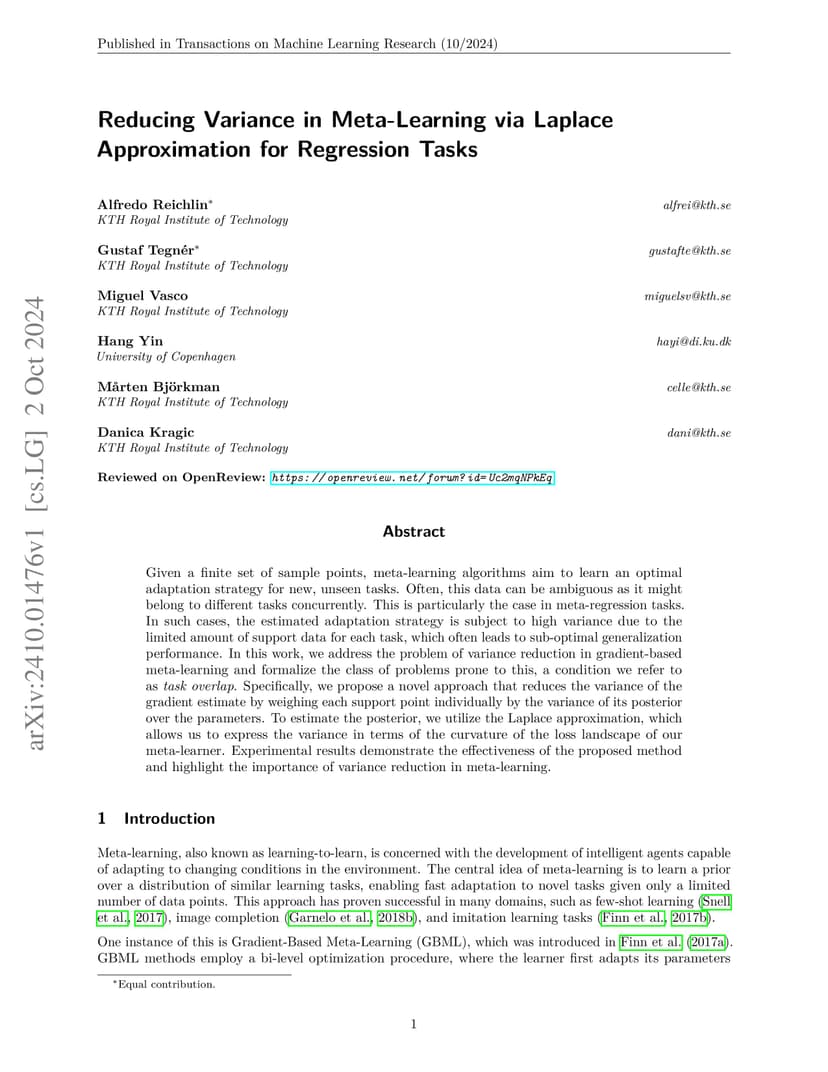 Published in Transactions on Machine Learning Research (10/2024)

arXiv:2410.01476v1 [cs.LG] 2 Oct 2024

Reducing Variance in Meta-Learning via Laplace Approximation for Regression Tasks

Alfredo Reichlin* alfrei@kth.se
KTH Royal Institute of Technology

Gustaf Tegnér* gustafte@kth.se
KTH Royal Institute of Technology

Miguel Vasco miguelsv@kth.se
KTH Royal Institute of Technology

Hang Yin hayi@di.ku.dk
University of Copenhagen

Mårten Björkman celle@kth.se
KTH Royal Institute of Technology

Danica Kragic dani@kth.se
KTH Royal Institute of Technology

Reviewed on OpenReview: https://openreview.net/forum?id=Uc2mqNPkEq

Abstract

Given a finite set of sample points, meta-learning algorithms aim to learn an optimal adaptation strategy for new, unseen tasks. Often, this data can be ambiguous as it might belong to different tasks concurrently. This is particularly the case in meta-regression tasks. In such cases, the estimated adaptation strategy is subject to high variance due to the limited amount of support data for each task, which often leads to sub-optimal generalization performance. In this work, we address the problem of variance reduction in gradient-based meta-learning and formalize the class of problems prone to this, a condition we refer to as task overlap. Specifically, we propose a novel approach that reduces the variance of the gradient estimate by weighing each support point individually by the variance of its posterior over the parameters. To estimate the posterior, we utilize the Laplace approximation, which allows us to express the variance in terms of the curvature of the loss landscape of our meta-learner. Experimental results demonstrate the effectiveness of the proposed method and highlight the importance of variance reduction in meta-learning.

1 Introduction

Meta-learning, also known as learning-to-learn, is concerned with the development of intelligent agents capable of adapting to changing conditions in the environment. The central idea of meta-learning is to learn a prior over a distribution of similar learning tasks, enabling fast adaptation to novel tasks given only a limited number of data points. This approach has proven successful in many domains, such as few-shot learning (Snell et al., 2017), image completion (Garnelo et al., 2018b), and imitation learning tasks (Finn et al., 2017b).

One instance of this is Gradient-Based Meta-Learning (GBML), which was introduced in Finn et al. (2017a). GBML methods employ a bi-level optimization procedure, where the learner first adapts its parameters

*Equal contribution.

1